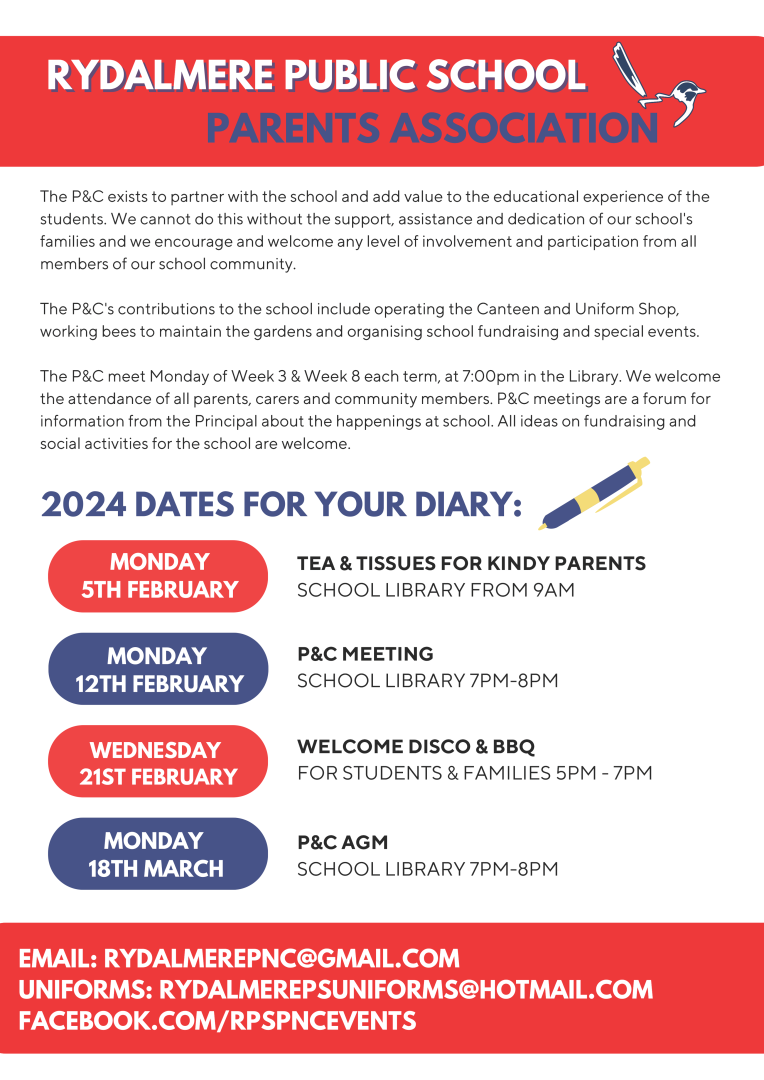 RYDALMERE PUBLIC SCHOOL
PARENTS ASSOCIATION

The P&C exists to partner with the school and add value to the educational experience of the students. We cannot do this without the support, assistance and dedication of our school's families and we encourage and welcome any level of involvement and participation from all members of our school community.

The P&C's contributions to the school include operating the Canteen and Uniform Shop, working bees to maintain the gardens and organising school fundraising and special events.

The P&C meet Monday of Week 3 & Week 8 each term, at 7:00pm in the Library. We welcome the attendance of all parents, carers and community members. P&C meetings are a forum for information from the Principal about the happenings at school. All ideas on fundraising and social activities for the school are welcome.

2024 DATES FOR YOUR DIARY:

MONDAY 5TH FEBRUARY
TEA & TISSUES FOR KINDY PARENTS
SCHOOL LIBRARY FROM 9AM

MONDAY 12TH FEBRUARY
P&C MEETING
SCHOOL LIBRARY 7PM-8PM

WEDNESDAY 21ST FEBRUARY
WELCOME DISCO & BBQ
FOR STUDENTS & FAMILIES 5PM - 7PM

MONDAY 18TH MARCH
P&C AGM
SCHOOL LIBRARY 7PM-8PM

EMAIL: RYDALMEREPNC@GMAIL.COM
UNIFORMS: RYDALMEREPSUNIFORMS@HOTMAIL.COM
FACEBOOK.COM/RPSPNCEVENTS